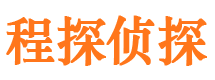 程探侦探